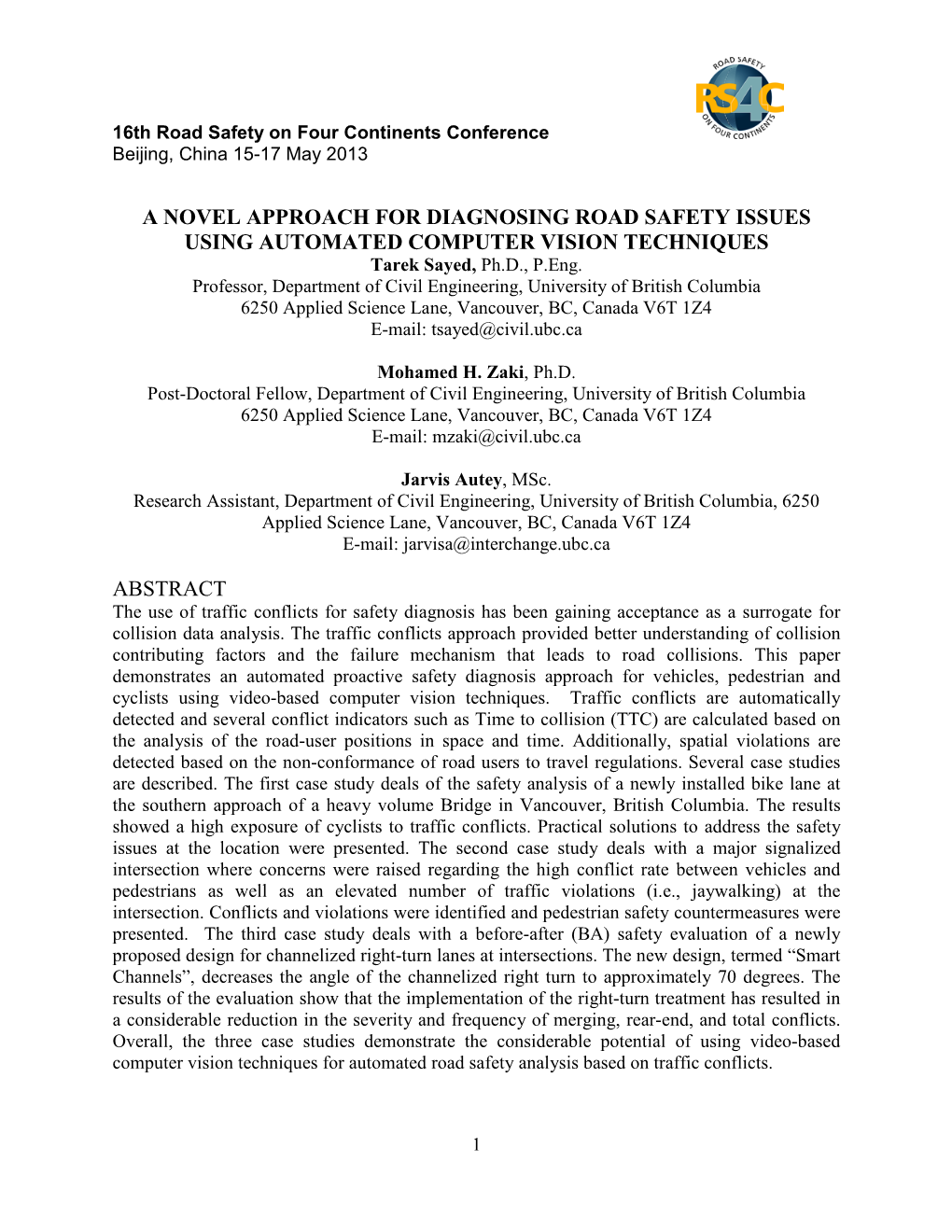 ROAD SAFETY
RS4C
ON FOUR CONTINENTS

16th Road Safety on Four Continents Conference
Beijing, China 15-17 May 2013

A NOVEL APPROACH FOR DIAGNOSING ROAD SAFETY ISSUES USING AUTOMATED COMPUTER VISION TECHNIQUES
Tarek Sayed, Ph.D., P.Eng.
Professor, Department of Civil Engineering, University of British Columbia
6250 Applied Science Lane, Vancouver, BC, Canada V6T 1Z4
E-mail: tsayed@civil.ubc.ca

Mohamed H. Zaki, Ph.D.
Post-Doctoral Fellow, Department of Civil Engineering, University of British Columbia
6250 Applied Science Lane, Vancouver, BC, Canada V6T 1Z4
E-mail: mzaki@civil.ubc.ca

Jarvis Autey, MSc.
Research Assistant, Department of Civil Engineering, University of British Columbia, 6250 Applied Science Lane, Vancouver, BC, Canada V6T 1Z4
E-mail: jarvisa@interchange.ubc.ca

ABSTRACT
The use of traffic conflicts for safety diagnosis has been gaining acceptance as a surrogate for collision data analysis. The traffic conflicts approach provided better understanding of collision contributing factors and the failure mechanism that leads to road collisions. This paper demonstrates an automated proactive safety diagnosis approach for vehicles, pedestrian and cyclists using video-based computer vision techniques. Traffic conflicts are automatically detected and several conflict indicators such as Time to collision (TTC) are calculated based on the analysis of the road-user positions in space and time. Additionally, spatial violations are detected based on the non-conformance of road users to travel regulations. Several case studies are described. The first case study deals of the safety analysis of a newly installed bike lane at the southern approach of a heavy volume Bridge in Vancouver, British Columbia. The results showed a high exposure of cyclists to traffic conflicts. Practical solutions to address the safety issues at the location were presented. The second case study deals with a major signalized intersection where concerns were raised regarding the high conflict rate between vehicles and pedestrians as well as an elevated number of traffic violations (i.e., jaywalking) at the intersection. Conflicts and violations were identified and pedestrian safety countermeasures were presented. The third case study deals with a before-after (BA) safety evaluation of a newly proposed design for channelized right-turn lanes at intersections. The new design, termed “Smart Channels”, decreases the angle of the channelized right turn to approximately 70 degrees. The results of the evaluation show that the implementation of the right-turn treatment has resulted in a considerable reduction in the severity and frequency of merging, rear-end, and total conflicts. Overall, the three case studies demonstrate the considerable potential of using video-based computer vision techniques for automated road safety analysis based on traffic conflicts.

1